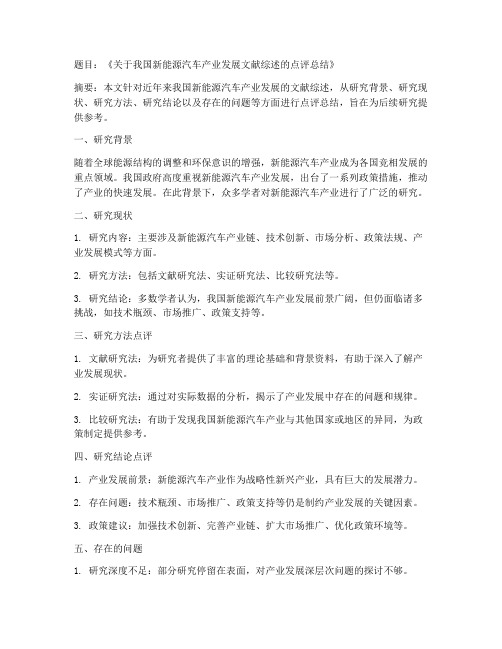 题目：《关于我国新能源汽车产业发展文献综述的点评总结》

摘要：本文针对近年来我国新能源汽车产业发展的文献综述，从研究背景、研究现状、研究方法、研究结论以及存在的问题等方面进行点评总结，旨在为后续研究提供参考。

一、研究背景

随着全球能源结构的调整和环保意识的增强，新能源汽车产业成为各国竞相发展的重点领域。我国政府高度重视新能源汽车产业发展，出台了一系列政策措施，推动了产业的快速发展。在此背景下，众多学者对新能源汽车产业进行了广泛的研究。

二、研究现状

1. 研究内容：主要涉及新能源汽车产业链、技术创新、市场分析、政策法规、产业发展模式等方面。

2. 研究方法：包括文献研究法、实证研究法、比较研究法等。

3. 研究结论：多数学者认为，我国新能源汽车产业发展前景广阔，但仍面临诸多挑战，如技术瓶颈、市场推广、政策支持等。

三、研究方法点评

1. 文献研究法：为研究者提供了丰富的理论基础和背景资料，有助于深入了解产业发展现状。

2. 实证研究法：通过对实际数据的分析，揭示了产业发展中存在的问题和规律。

3. 比较研究法：有助于发现我国新能源汽车产业与其他国家或地区的异同，为政策制定提供参考。

四、研究结论点评

1. 产业发展前景：新能源汽车产业作为战略性新兴产业，具有巨大的发展潜力。

2. 存在问题：技术瓶颈、市场推广、政策支持等仍是制约产业发展的关键因素。

3. 政策建议：加强技术创新、完善产业链、扩大市场推广、优化政策环境等。

五、存在的问题

1. 研究深度不足：部分研究停留在表面，对产业发展深层次问题的探讨不够。